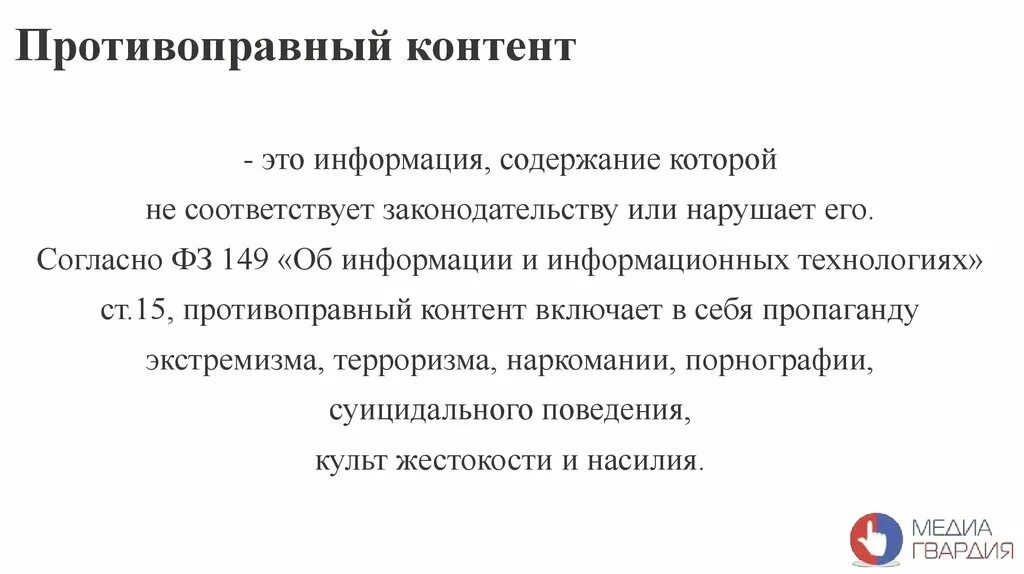 Противоправный контент

- это информация, содержание которой не соответствует законодательству или нарушает его. Согласно ФЗ 149 «Об информации и информационных технологиях» ст.15, противоправный контент включает в себя пропаганду экстремизма, терроризма, наркомании, порнографии, суицидального поведения, культ жестокости и насилия.

МЕДИА ГВАРДИЯ